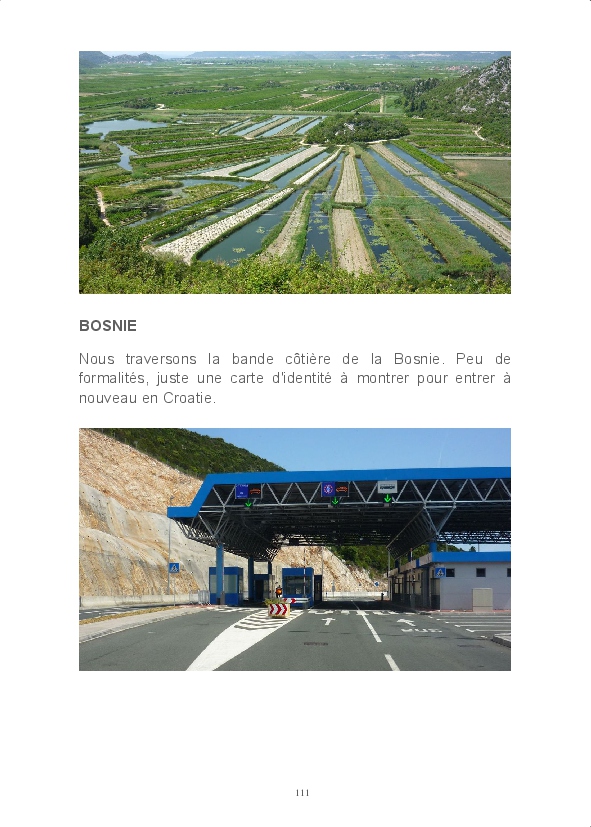 BOSNIE

Nous traversons la bande côtière de la Bosnie. Peu de formalités, juste une carte d'identité à montrer pour entrer à nouveau en Croatie.

111